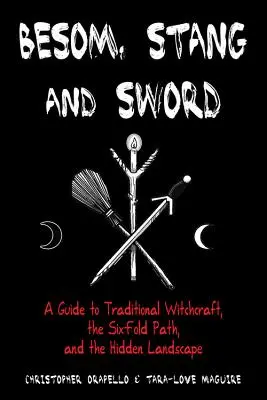 BESOM, STANG AND SWORD

A Guide to Traditional Witchcraft, the Sixfold Path, and the Hidden Landscape

CHRISTOPHER ORAPELLO & TARA-LOVE MAGUIRE